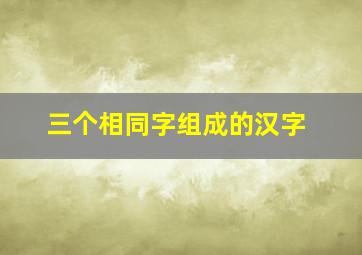 三个相同字组成的汉字